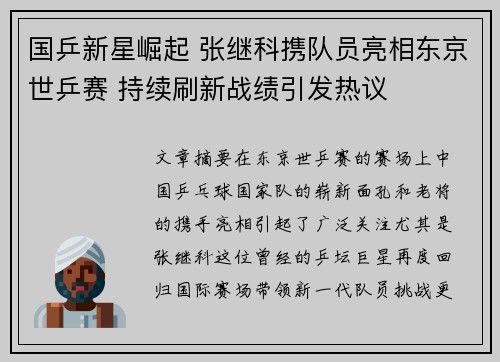 国乒新星崛起 张继科携队员亮相东京世乒赛 持续刷新战绩引发热议

文章摘要在东京世乒赛的赛场上中国乒乓球国家队的崭新面孔和老将的携手亮相引起了广泛关注尤其是张继科这位曾经的乒坛巨星再度回归国际赛场带领新一代队员挑战更